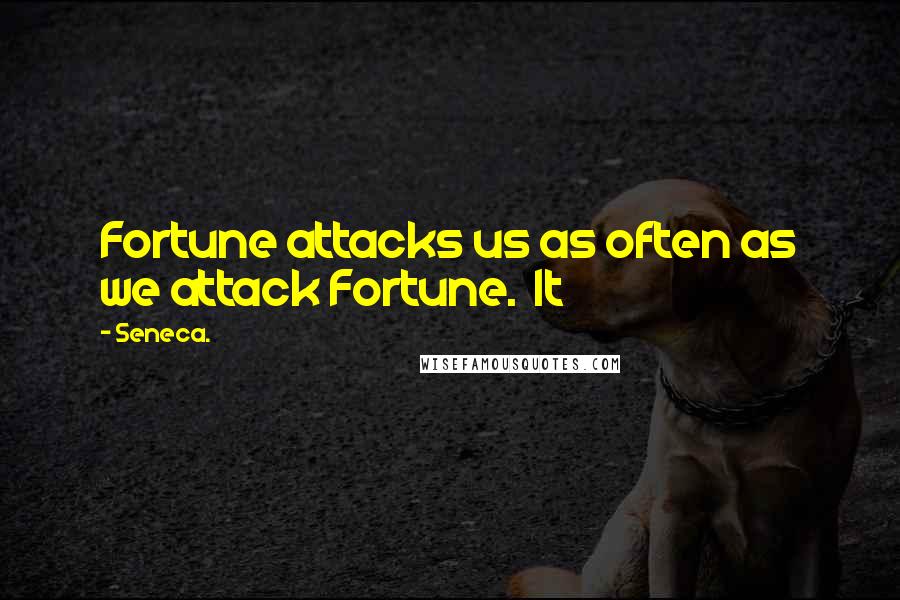 Fortune attacks us as often as we attack Fortune. It

- Seneca.

WISEFAMOUSQUOTES.COM